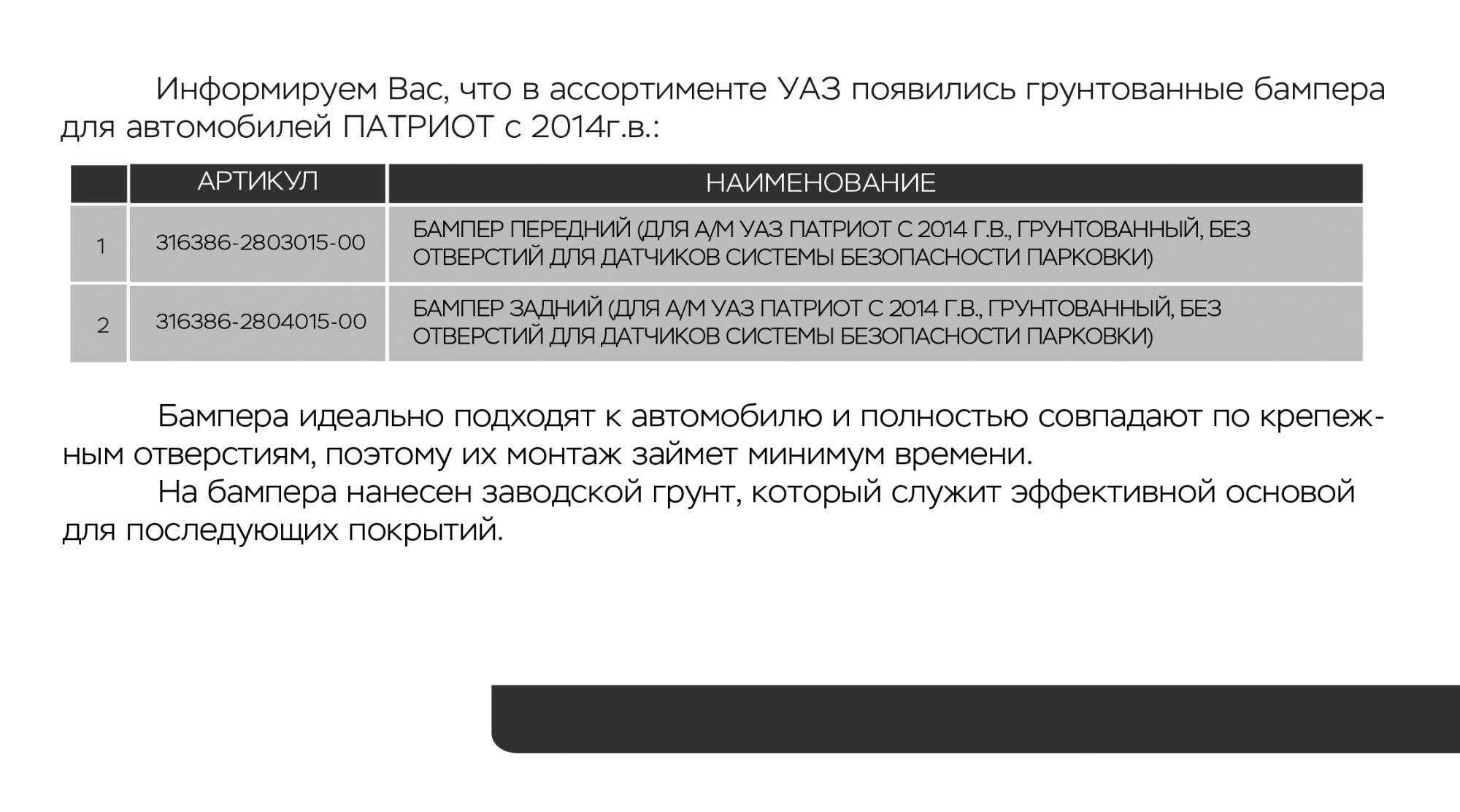 Информируем Вас, что в ассортименте УАЗ появились грунтованные бампера для автомобилей ПАТРИОТ с 2014г.в.:

| | АРТИКУЛ | НАИМЕНОВАНИЕ |
|---|---|---|
| 1 | 316386-2803015-00 | БАМПЕР ПЕРЕДНИЙ (ДЛЯ А/М УАЗ ПАТРИОТ С 2014 Г.В., ГРУНТОВАННЫЙ, БЕЗ ОТВЕРСТИЙ ДЛЯ ДАТЧИКОВ СИСТЕМЫ БЕЗОПАСНОСТИ ПАРКОВКИ) |
| 2 | 316386-2804015-00 | БАМПЕР ЗАДНИЙ (ДЛЯ А/М УАЗ ПАТРИОТ С 2014 Г.В., ГРУНТОВАННЫЙ, БЕЗ ОТВЕРСТИЙ ДЛЯ ДАТЧИКОВ СИСТЕМЫ БЕЗОПАСНОСТИ ПАРКОВКИ) |

Бампера идеально подходят к автомобилю и полностью совпадают по крепежным отверстиям, поэтому их монтаж займет минимум времени.
На бампера нанесен заводской грунт, который служит эффективной основой для последующих покрытий.